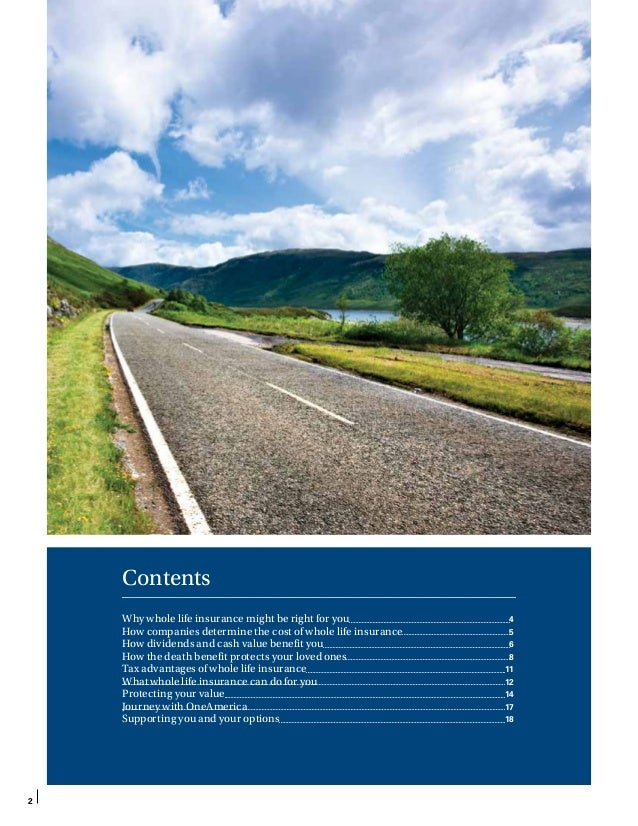 Contents

Why whole life insurance might be right for you 4
How companies determine the cost of whole life insurance 5
How dividends and cash value benefit you 6
How the death benefit protects your loved ones 8
Tax advantages of whole life insurance 11
What whole life insurance can do for you 12
Protecting your value 14
Journey with OneAmerica 17
Supporting you and your options 18

2